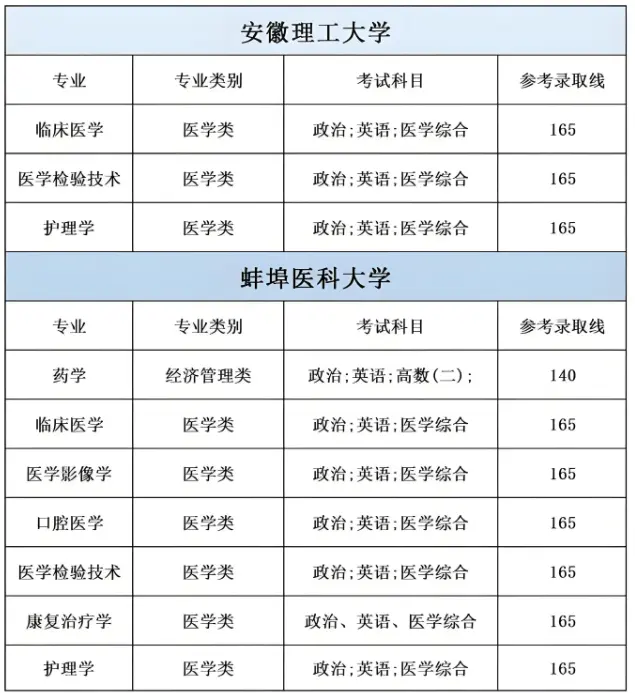 安徽理工大学

| 专业 | 专业类别 | 考试科目 | 参考录取线 |
|---|---|---|---|
| 临床医学 | 医学类 | 政治;英语;医学综合 | 165 |
| 医学检验技术 | 医学类 | 政治;英语;医学综合 | 165 |
| 护理学 | 医学类 | 政治;英语;医学综合 | 165 |

蚌埠医科大学

| 专业 | 专业类别 | 考试科目 | 参考录取线 |
|---|---|---|---|
| 药学 | 经济管理类 | 政治;英语;高数(二); | 140 |
| 临床医学 | 医学类 | 政治;英语;医学综合 | 165 |
| 医学影像学 | 医学类 | 政治;英语;医学综合 | 165 |
| 口腔医学 | 医学类 | 政治;英语;医学综合 | 165 |
| 医学检验技术 | 医学类 | 政治;英语;医学综合 | 165 |
| 康复治疗学 | 医学类 | 政治、英语、医学综合 | 165 |
| 护理学 | 医学类 | 政治;英语;医学综合 | 165 |